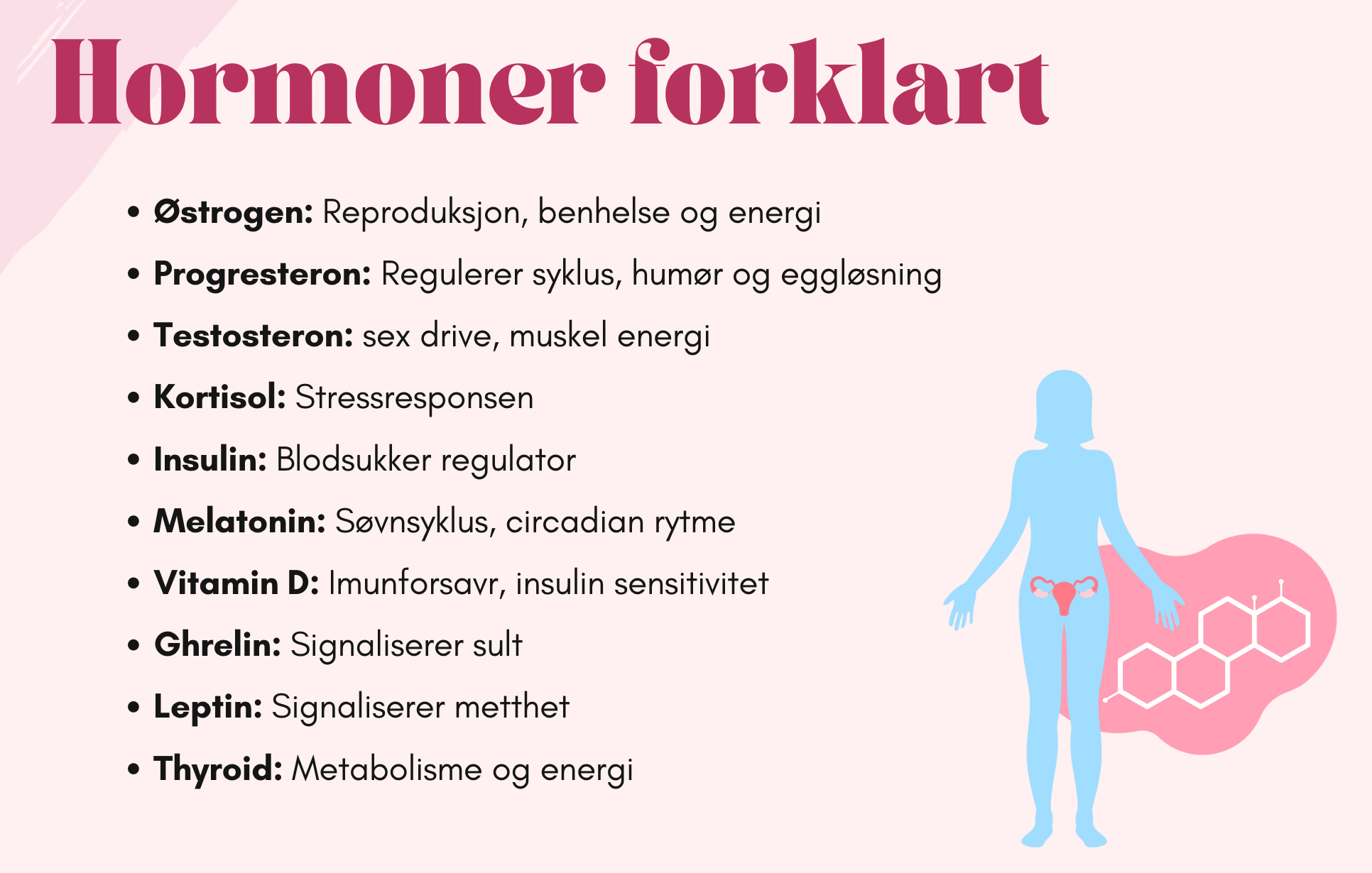 Hormoner forklart

• Østrogen: Reproduksjon, benhelse og energi
• Progresteron: Regulerer syklus, humør og eggløsning
• Testosteron: sex drive, muskel energi
• Kortisol: Stressresponsen
• Insulin: Blodsukker regulator
• Melatonin: Søvnsyklus, circadian rytme
• Vitamin D: Imunforsavr, insulin sensitivitet
• Ghrelin: Signaliserer sult
• Leptin: Signaliserer metthet
• Thyroid: Metabolisme og energi